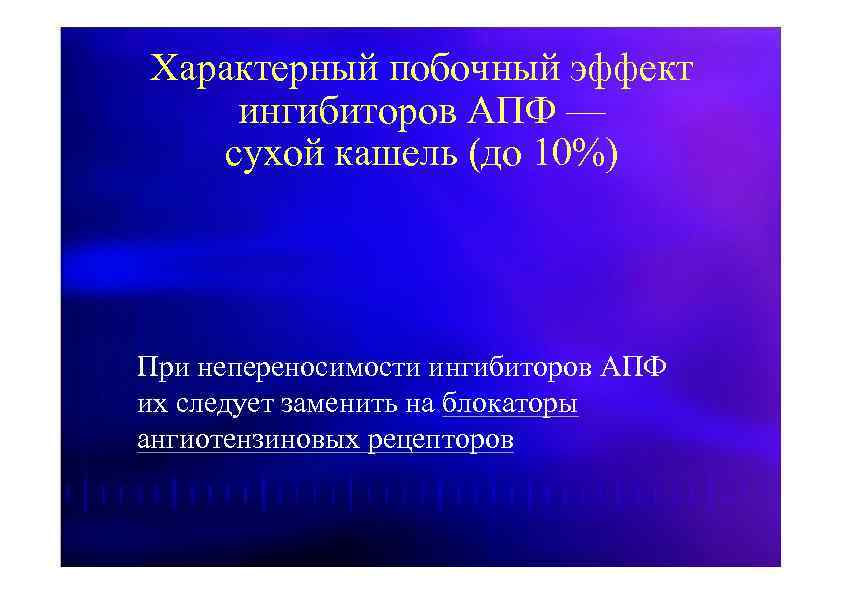 Характерный побочный эффект ингибиторов АПФ — сухой кашель (до 10%)

При непереносимости ингибиторов АПФ их следует заменить на блокаторы ангиотензиновых рецепторов